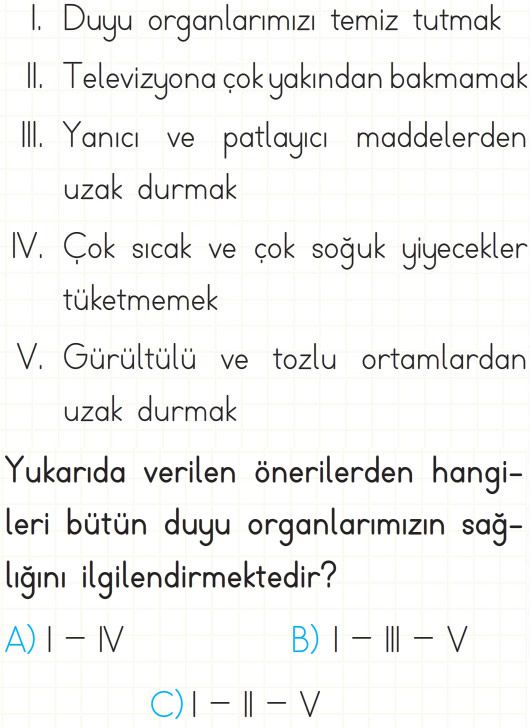 I. Duyu organlarımızı temiz tutmak

II. Televizyona çok yakından bakmamak

III. Yanıcı ve patlayıcı maddelerden uzak durmak

IV. Çok sıcak ve çok soğuk yiyecekler tüketmemek

V. Gürültülü ve tozlu ortamlardan uzak durmak

Yukarıda verilen önerilerden hangileri bütün duyu organlarımızın sağlığını ilgilendirmektedir?

A) I – IV

B) I – III – V

C) I – II – V